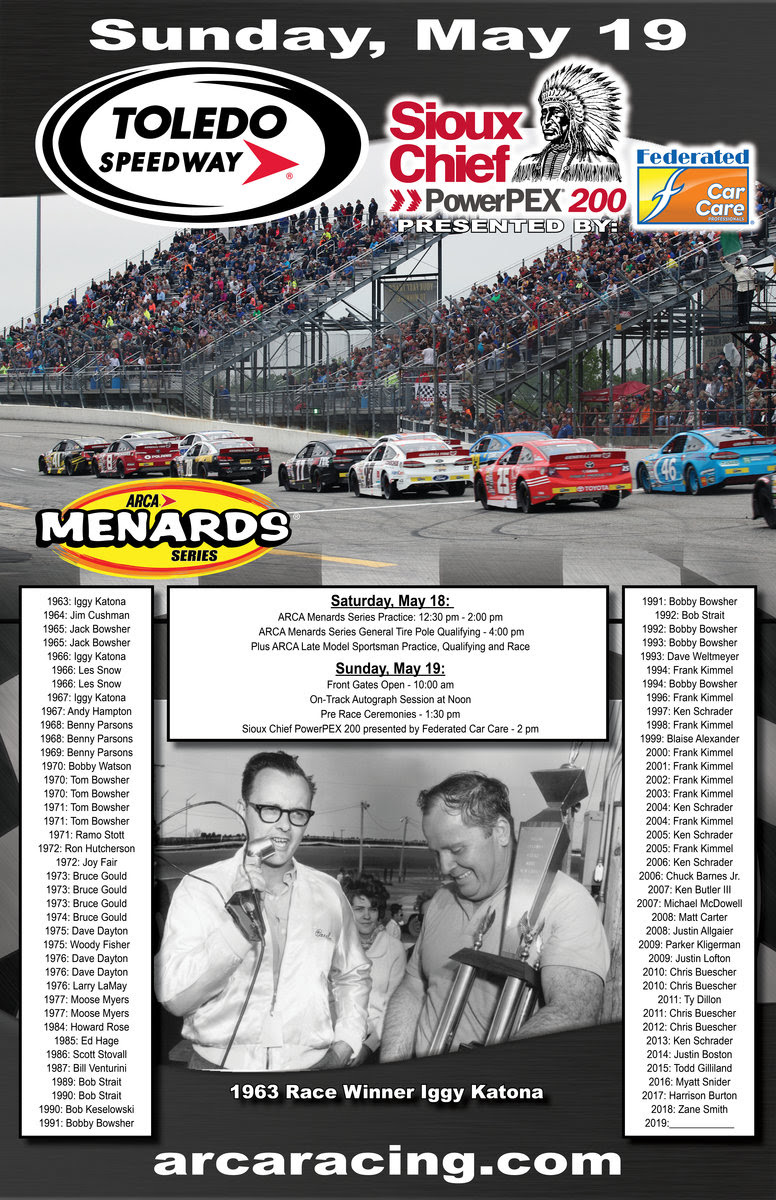 Sunday, May 19

TOLEDO SPEEDWAY

Sioux Chief
PowerPEX 200
PRESENTED BY:

Federated Car Care

ARCA MENARDS SERIES

1963: Iggy Katona
1964: Jim Cushman
1965: Jack Bowsher
1965: Jack Bowsher
1966: Iggy Katona
1966: Les Snow
1966: Les Snow
1967: Iggy Katona
1967: Andy Hampton
1968: Benny Parsons
1968: Benny Parsons
1969: Benny Parsons
1970: Bobby Watson
1970: Tom Bowsher
1970: Tom Bowsher
1971: Tom Bowsher
1971: Tom Bowsher
1971: Ramo Stott
1972: Ron Hutcherson
1972: Joy Fair
1973: Bruce Gould
1973: Bruce Gould
1973: Bruce Gould
1974: Bruce Gould
1975: Dave Dayton
1975: Woody Fisher
1976: Dave Dayton
1976: Dave Dayton
1976: Larry LaMay
1977: Moose Myers
1977: Moose Myers
1984: Howard Rose
1985: Ed Hage
1986: Scott Stovall
1987: Bill Venturini
1989: Bob Strait
1990: Bob Strait
1990: Bob Keselowski
1991: Bobby Bowsher

Saturday, May 18:
ARCA Menards Series Practice: 12:30 pm - 2:00 pm
ARCA Menards Series General Tire Pole Qualifying - 4:00 pm
Plus ARCA Late Model Sportsman Practice, Qualifying and Race

Sunday, May 19:
Front Gates Open - 10:00 am
On-Track Autograph Session at Noon
Pre Race Ceremonies - 1:30 pm
Sioux Chief PowerPEX 200 presented by Federated Car Care - 2 pm

1963 Race Winner Iggy Katona

1991: Bobby Bowsher
1992: Bob Strait
1992: Bobby Bowsher
1993: Bobby Bowsher
1993: Dave Weltmeyer
1994: Frank Kimmel
1994: Bobby Bowsher
1996: Frank Kimmel
1997: Ken Schrader
1998: Frank Kimmel
1999: Blaise Alexander
2000: Frank Kimmel
2001: Frank Kimmel
2002: Frank Kimmel
2003: Frank Kimmel
2004: Ken Schrader
2004: Frank Kimmel
2005: Ken Schrader
2005: Frank Kimmel
2006: Ken Schrader
2006: Chuck Barnes Jr.
2007: Ken Butler III
2007: Michael McDowell
2008: Matt Carter
2008: Justin Allgaier
2009: Parker Kligerman
2009: Justin Lofton
2010: Chris Buescher
2010: Chris Buescher
2011: Ty Dillon
2011: Chris Buescher
2012: Chris Buescher
2013: Ken Schrader
2014: Justin Boston
2015: Todd Gilliland
2016: Myatt Snider
2017: Harrison Burton
2018: Zane Smith
2019:___________

arcaracing.com